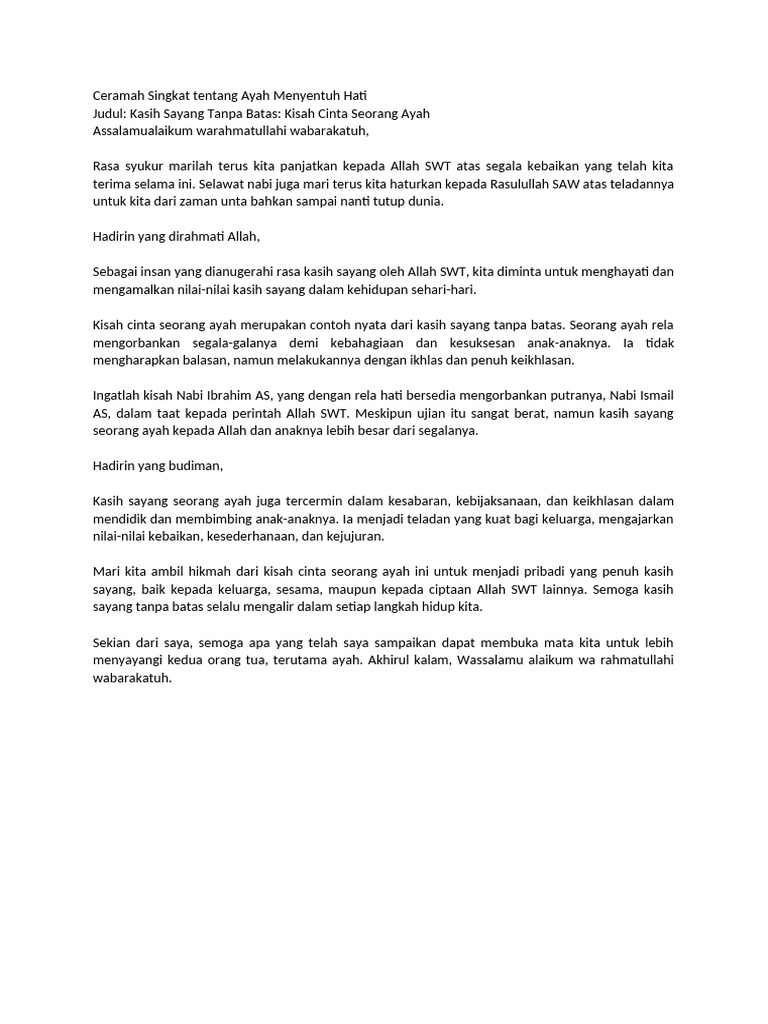 Ceramah Singkat tentang Ayah Menyentuh Hati
Judul: Kasih Sayang Tanpa Batas: Kisah Cinta Seorang Ayah
Assalamualaikum warahmatullahi wabarakatuh,

Rasa syukur marilah terus kita panjatkan kepada Allah SWT atas segala kebaikan yang telah kita terima selama ini. Selawat nabi juga mari terus kita haturkan kepada Rasulullah SAW atas teladannya untuk kita dari zaman unta bahkan sampai nanti tutup dunia.

Hadirin yang dirahmati Allah,

Sebagai insan yang dianugerahi rasa kasih sayang oleh Allah SWT, kita diminta untuk menghayati dan mengamalkan nilai-nilai kasih sayang dalam kehidupan sehari-hari.

Kisah cinta seorang ayah merupakan contoh nyata dari kasih sayang tanpa batas. Seorang ayah rela mengorbankan segala-galanya demi kebahagiaan dan kesuksesan anak-anaknya. Ia tidak mengharapkan balasan, namun melakukannya dengan ikhlas dan penuh keikhlasan.

Ingatlah kisah Nabi Ibrahim AS, yang dengan rela hati bersedia mengorbankan putranya, Nabi Ismail AS, dalam taat kepada perintah Allah SWT. Meskipun ujian itu sangat berat, namun kasih sayang seorang ayah kepada Allah dan anaknya lebih besar dari segalanya.

Hadirin yang budiman,

Kasih sayang seorang ayah juga tercermin dalam kesabaran, kebijaksanaan, dan keikhlasan dalam mendidik dan membimbing anak-anaknya. Ia menjadi teladan yang kuat bagi keluarga, mengajarkan nilai-nilai kebaikan, kesederhanaan, dan kejujuran.

Mari kita ambil hikmah dari kisah cinta seorang ayah ini untuk menjadi pribadi yang penuh kasih sayang, baik kepada keluarga, sesama, maupun kepada ciptaan Allah SWT lainnya. Semoga kasih sayang tanpa batas selalu mengalir dalam setiap langkah hidup kita.

Sekian dari saya, semoga apa yang telah saya sampaikan dapat membuka mata kita untuk lebih menyayangi kedua orang tua, terutama ayah. Akhirul kalam, Wassalamu alaikum wa rahmatullahi wabarakatuh.